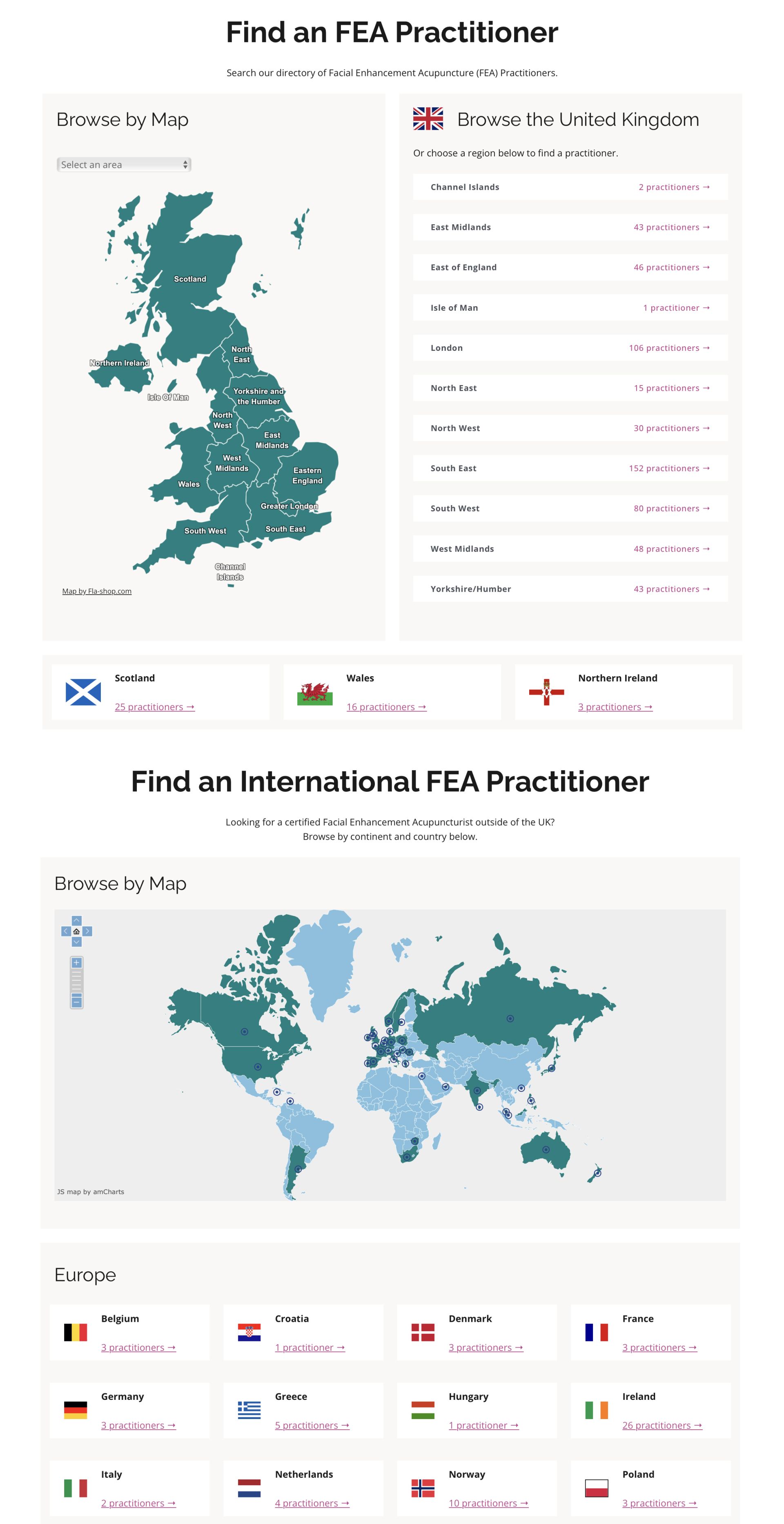 Find an FEA Practitioner

Search our directory of Facial Enhancement Acupuncture (FEA) Practitioners.

Browse by Map

Select an area

Scotland
Northern Ireland
North East
Isle Of Man
Yorkshire and the Humber
North West
East Midlands
West Midlands
Eastern England
Wales
Greater London
South West
South East
Channel Islands

Map by Fla-shop.com

Browse the United Kingdom

Or choose a region below to find a practitioner.

Channel Islands 2 practitioners →
East Midlands 43 practitioners →
East of England 46 practitioners →
Isle of Man 1 practitioner →
London 106 practitioners →
North East 15 practitioners →
North West 30 practitioners →
South East 152 practitioners →
South West 80 practitioners →
West Midlands 48 practitioners →
Yorkshire/Humber 43 practitioners →

Scotland
25 practitioners →

Wales
16 practitioners →

Northern Ireland
3 practitioners →

Find an International FEA Practitioner

Looking for a certified Facial Enhancement Acupuncturist outside of the UK? Browse by continent and country below.

Browse by Map

JS map by amCharts

Europe

Belgium
3 practitioners →

Croatia
1 practitioner →

Denmark
3 practitioners →

France
3 practitioners →

Germany
3 practitioners →

Greece
5 practitioners →

Hungary
1 practitioner →

Ireland
26 practitioners →

Italy
2 practitioners →

Netherlands
4 practitioners →

Norway
10 practitioners →

Poland
3 practitioners →